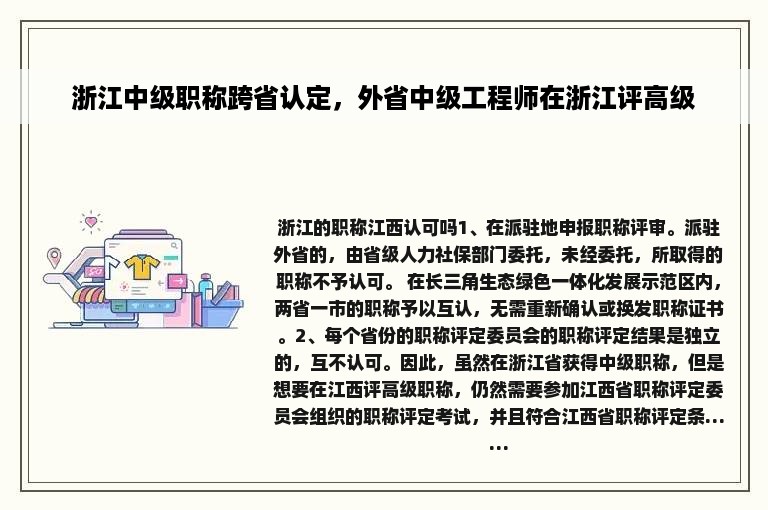 浙江中级职称跨省认定，外省中级工程师在浙江评高级

浙江的职称江西认可吗1、在派驻地申报职称评审。派驻外省的，由省级人力社保部门委托，未经委托，所取得的职称不予认可。 在长三角生态绿色一体化发展示范区内，两省一市的职称予以互认，无需重新确认或换发职称证书。2、每个省份的职称评定委员会的职称评定结果是独立的，互不认可。因此，虽然在浙江省获得中级职称，但是想要在江西评高级职称，仍然需要参加江西省职称评定委员会组织的职称评定考试，并且符合江西省职称评定条......